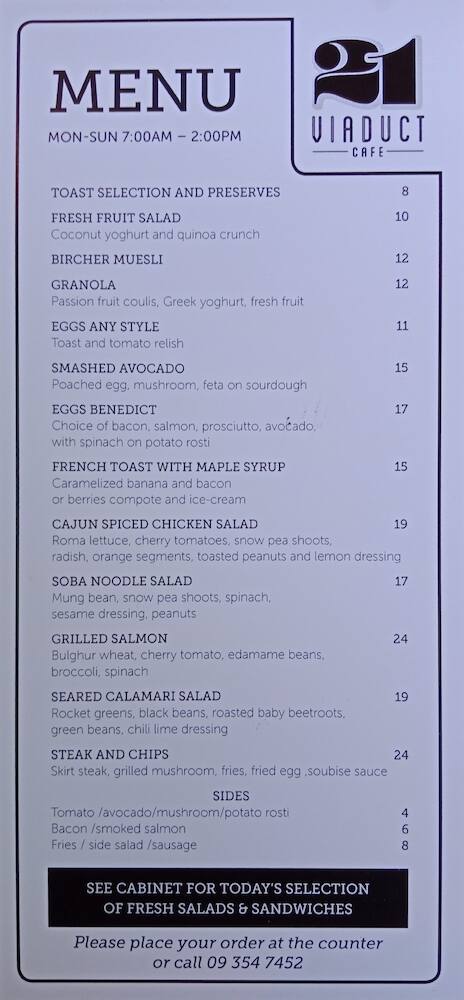 MENU
MON-SUN 7:00AM – 2:00PM

21
VIADUCT
CAFE

TOAST SELECTION AND PRESERVES 8

FRESH FRUIT SALAD 10
Coconut yoghurt and quinoa crunch

BIRCHER MUESLI 12

GRANOLA 12
Passion fruit coulis, Greek yoghurt, fresh fruit

EGGS ANY STYLE 11
Toast and tomato relish

SMASHED AVOCADO 15
Poached egg, mushroom, feta on sourdough

EGGS BENEDICT 17
Choice of bacon, salmon, prosciutto, avocado, with spinach on potato rosti

FRENCH TOAST WITH MAPLE SYRUP 15
Caramelized banana and bacon or berries compote and ice-cream

CAJUN SPICED CHICKEN SALAD 19
Roma lettuce, cherry tomatoes, snow pea shoots, radish, orange segments, toasted peanuts and lemon dressing

SOBA NOODLE SALAD 17
Mung bean, snow pea shoots, spinach, sesame dressing, peanuts

GRILLED SALMON 24
Bulghur wheat, cherry tomato, edamame beans, broccoli, spinach

SEARED CALAMARI SALAD 19
Rocket greens, black beans, roasted baby beetroots, green beans, chili lime dressing

STEAK AND CHIPS 24
Skirt steak, grilled mushroom, fries, fried egg ,soubise sauce

SIDES
Tomato /avocado/mushroom/potato rosti 4
Bacon /smoked salmon 6
Fries / side salad /sausage 8

SEE CABINET FOR TODAY'S SELECTION OF FRESH SALADS & SANDWICHES

Please place your order at the counter or call 09 354 7452